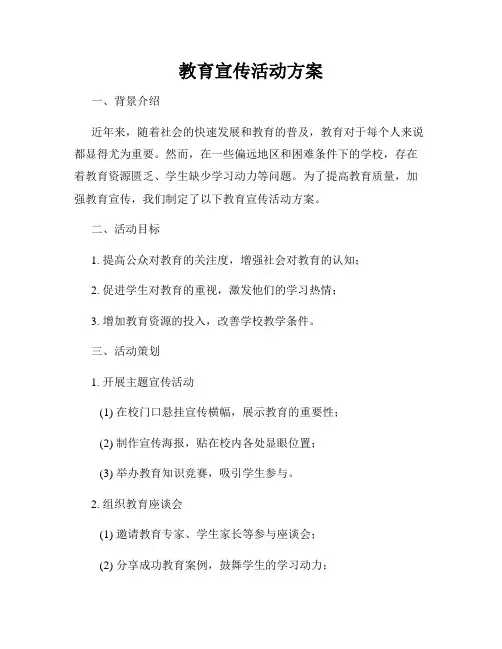 教育宣传活动方案

一、背景介绍

近年来，随着社会的快速发展和教育的普及，教育对于每个人来说都显得尤为重要。然而，在一些偏远地区和困难条件下的学校，存在着教育资源匮乏、学生缺少学习动力等问题。为了提高教育质量，加强教育宣传，我们制定了以下教育宣传活动方案。

二、活动目标

1. 提高公众对教育的关注度，增强社会对教育的认知；

2. 促进学生对教育的重视，激发他们的学习热情；

3. 增加教育资源的投入，改善学校教学条件。

三、活动策划

1. 开展主题宣传活动

(1) 在校门口悬挂宣传横幅，展示教育的重要性；

(2) 制作宣传海报，贴在校内各处显眼位置；

(3) 举办教育知识竞赛，吸引学生参与。

2. 组织教育座谈会

(1) 邀请教育专家、学生家长等参与座谈会；

(2) 分享成功教育案例，鼓舞学生的学习动力；